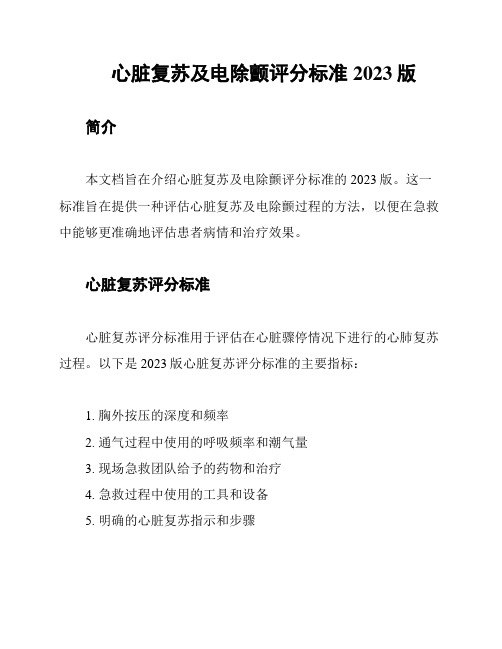 心脏复苏及电除颤评分标准 2023 版

简介

本文档旨在介绍心脏复苏及电除颤评分标准的 2023 版。这一标准旨在提供一种评估心脏复苏及电除颤过程的方法，以便在急救中能够更准确地评估患者病情和治疗效果。

心脏复苏评分标准

心脏复苏评分标准用于评估在心脏骤停情况下进行的心肺复苏过程。以下是 2023 版心脏复苏评分标准的主要指标：

1. 胸外按压的深度和频率
2. 通气过程中使用的呼吸频率和潮气量
3. 现场急救团队给予的药物和治疗
4. 急救过程中使用的工具和设备
5. 明确的心脏复苏指示和步骤